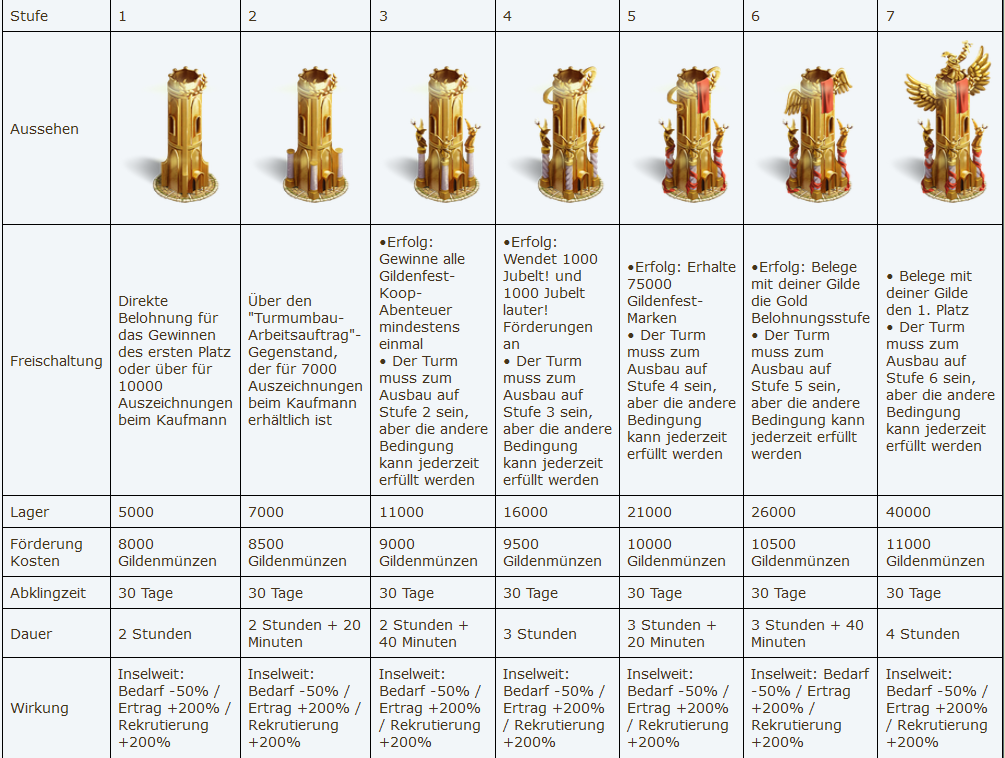 | Stufe | 1 | 2 | 3 | 4 | 5 | 6 | 7 |
|---|---|---|---|---|---|---|---|
| Aussehen | | | | | | | |
| Freischaltung | Direkte Belohnung für das Gewinnen des ersten Platz oder über für 10000 Auszeichnungen beim Kaufmann | Über den "Turmumbau-Arbeitsauftrag"-Gegenstand, der für 7000 Auszeichnungen beim Kaufmann erhältlich ist | •Erfolg: Gewinne alle Gildenfest-Koop-Abenteuer mindestens einmal • Der Turm muss zum Ausbau auf Stufe 2 sein, aber die andere Bedingung kann jederzeit erfüllt werden | •Erfolg: Wendet 1000 Jubelt! und 1000 Jubelt lauter! Förderungen an • Der Turm muss zum Ausbau auf Stufe 3 sein, aber die andere Bedingung kann jederzeit erfüllt werden | •Erfolg: Erhalte 75000 Gildenfest-Marken • Der Turm muss zum Ausbau auf Stufe 4 sein, aber die andere Bedingung kann jederzeit erfüllt werden | •Erfolg: Belege mit deiner Gilde die Gold Belohnungsstufe • Der Turm muss zum Ausbau auf Stufe 5 sein, aber die andere Bedingung kann jederzeit erfüllt werden | • Belege mit deiner Gilde den 1. Platz • Der Turm muss zum Ausbau auf Stufe 6 sein, aber die andere Bedingung kann jederzeit erfüllt werden |
| Lager | 5000 | 7000 | 11000 | 16000 | 21000 | 26000 | 40000 |
| Förderung Kosten | 8000 Gildenmünzen | 8500 Gildenmünzen | 9000 Gildenmünzen | 9500 Gildenmünzen | 10000 Gildenmünzen | 10500 Gildenmünzen | 11000 Gildenmünzen |
| Abklingzeit | 30 Tage | 30 Tage | 30 Tage | 30 Tage | 30 Tage | 30 Tage | 30 Tage |
| Dauer | 2 Stunden | 2 Stunden + 20 Minuten | 2 Stunden + 40 Minuten | 3 Stunden | 3 Stunden + 20 Minuten | 3 Stunden + 40 Minuten | 4 Stunden |
| Wirkung | Inselweit: Bedarf -50% / Ertrag +200% / Rekrutierung +200% | Inselweit: Bedarf -50% / Ertrag +200% / Rekrutierung +200% | Inselweit: Bedarf -50% / Ertrag +200% / Rekrutierung +200% | Inselweit: Bedarf -50% / Ertrag +200% / Rekrutierung +200% | Inselweit: Bedarf -50% / Ertrag +200% / Rekrutierung +200% | Inselweit: Bedarf -50% / Ertrag +200% / Rekrutierung +200% | Inselweit: Bedarf -50% / Ertrag +200% / Rekrutierung +200% |